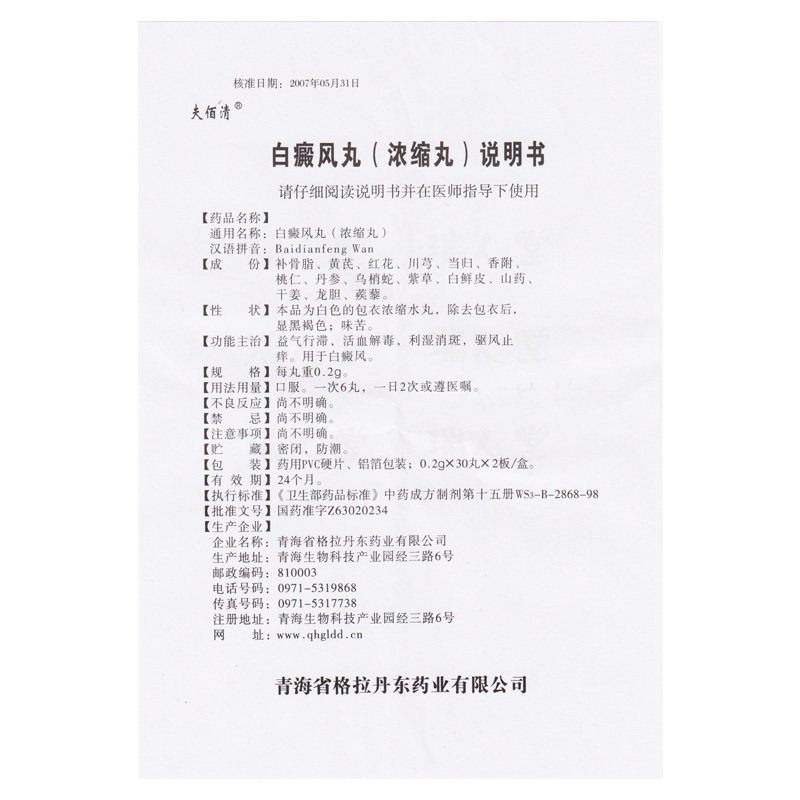 核准日期：2007年05月31日

夫佰清®

白癜风丸（浓缩丸）说明书

请仔细阅读说明书并在医师指导下使用

【药品名称】
通用名称：白癜风丸（浓缩丸）
汉语拼音：Baidianfeng Wan
【成　　份】补骨脂、黄芪、红花、川芎、当归、香附、桃仁、丹参、乌梢蛇、紫草、白鲜皮、山药、干姜、龙胆、蒺藜。
【性　　状】本品为白色的包衣浓缩水丸，除去包衣后，显黑褐色；味苦。
【功能主治】益气行滞，活血解毒，利湿消斑，驱风止痒。用于白癜风。
【规　　格】每丸重0.2g。
【用法用量】口服。一次6丸，一日2次或遵医嘱。
【不良反应】尚不明确。
【禁　　忌】尚不明确。
【注意事项】尚不明确。
【贮　　藏】密闭，防潮。
【包　　装】药用PVC硬片、铝箔包装；0.2g×30丸×2板/盒。
【有 效 期】24个月。
【执行标准】《卫生部药品标准》中药成方制剂第十五册WS3-B-2868-98
【批准文号】国药准字Z63020234
【生产企业】
企业名称：青海省格拉丹东药业有限公司
生产地址：青海生物科技产业园经三路6号
邮政编码：810003
电话号码：0971-5319868
传真号码：0971-5317738
注册地址：青海生物科技产业园经三路6号
网　　址：www.qhgldd.cn

青海省格拉丹东药业有限公司